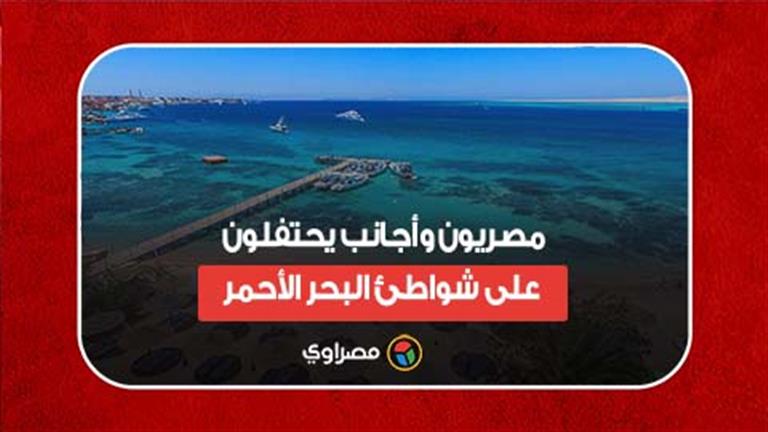 مصريون وأجانب يحتفلون
على شواطئ البحر الأحمر

مصراوي